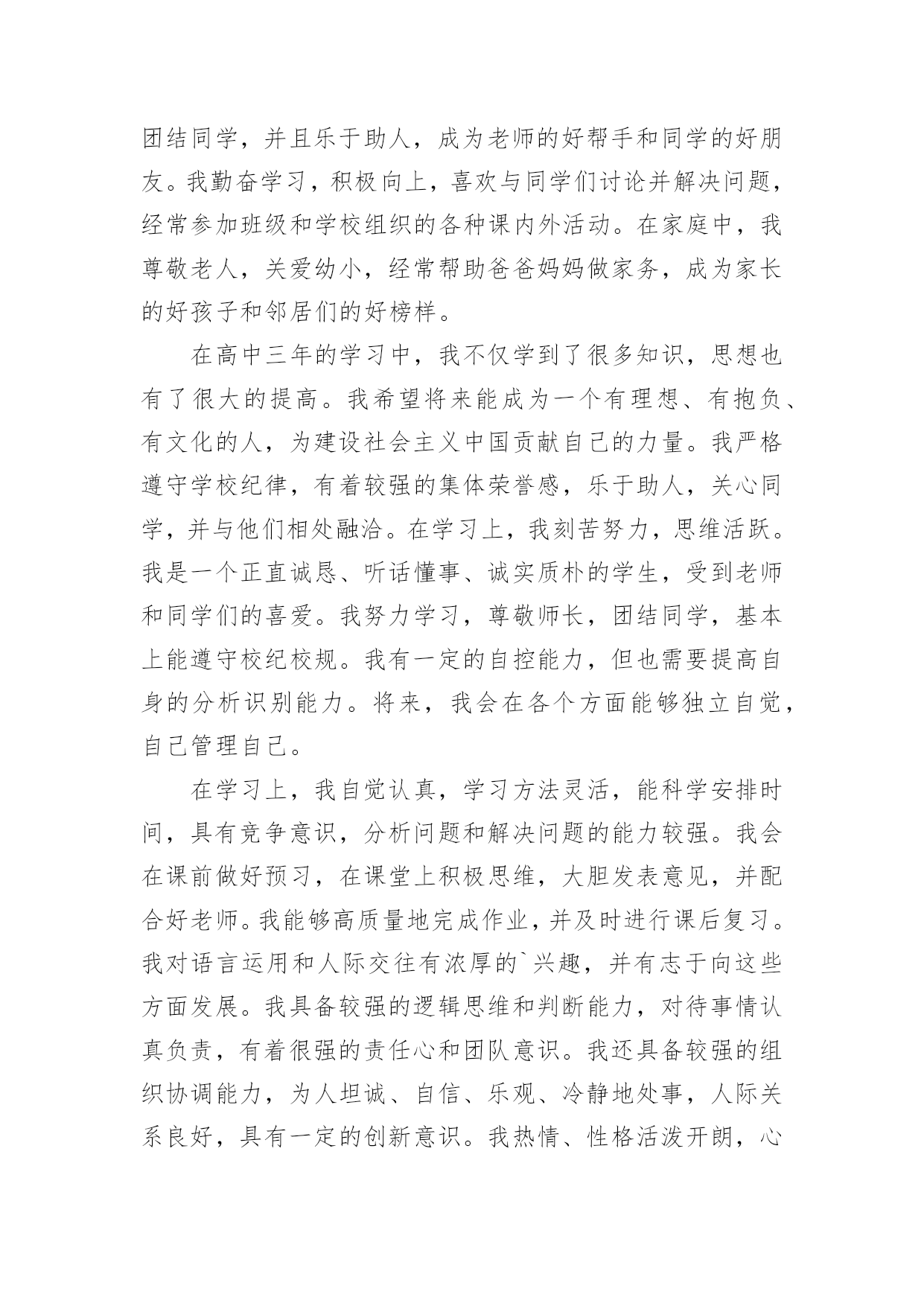 团结同学，并且乐于助人，成为老师的好帮手和同学的好朋友。我勤奋学习，积极向上，喜欢与同学们讨论并解决问题，经常参加班级和学校组织的各种课内外活动。在家庭中，我尊敬老人，关爱幼小，经常帮助爸爸妈妈做家务，成为家长的好孩子和邻居们的好榜样。

在高中三年的学习中，我不仅学到了很多知识，思想也有了很大的提高。我希望将来能成为一个有理想、有抱负、有文化的人，为建设社会主义中国贡献自己的力量。我严格遵守学校纪律，有着较强的集体荣誉感，乐于助人，关心同学，并与他们相处融洽。在学习上，我刻苦努力，思维活跃。我是一个正直诚恳、听话懂事、诚实质朴的学生，受到老师和同学们的喜爱。我努力学习，尊敬师长，团结同学，基本上能遵守校纪校规。我有一定的自控能力，但也需要提高自身的分析识别能力。将来，我会在各个方面能够独立自觉，自己管理自己。

在学习上，我自觉认真，学习方法灵活，能科学安排时间，具有竞争意识，分析问题和解决问题的能力较强。我会在课前做好预习，在课堂上积极思维，大胆发表意见，并配合好老师。我能够高质量地完成作业，并及时进行课后复习。我对语言运用和人际交往有浓厚的`兴趣，并有志于向这些方面发展。我具备较强的逻辑思维和判断能力，对待事情认真负责，有着很强的责任心和团队意识。我还具备较强的组织协调能力，为人坦诚、自信、乐观、冷静地处事，人际关系良好，具有一定的创新意识。我热情、性格活泼开朗，心